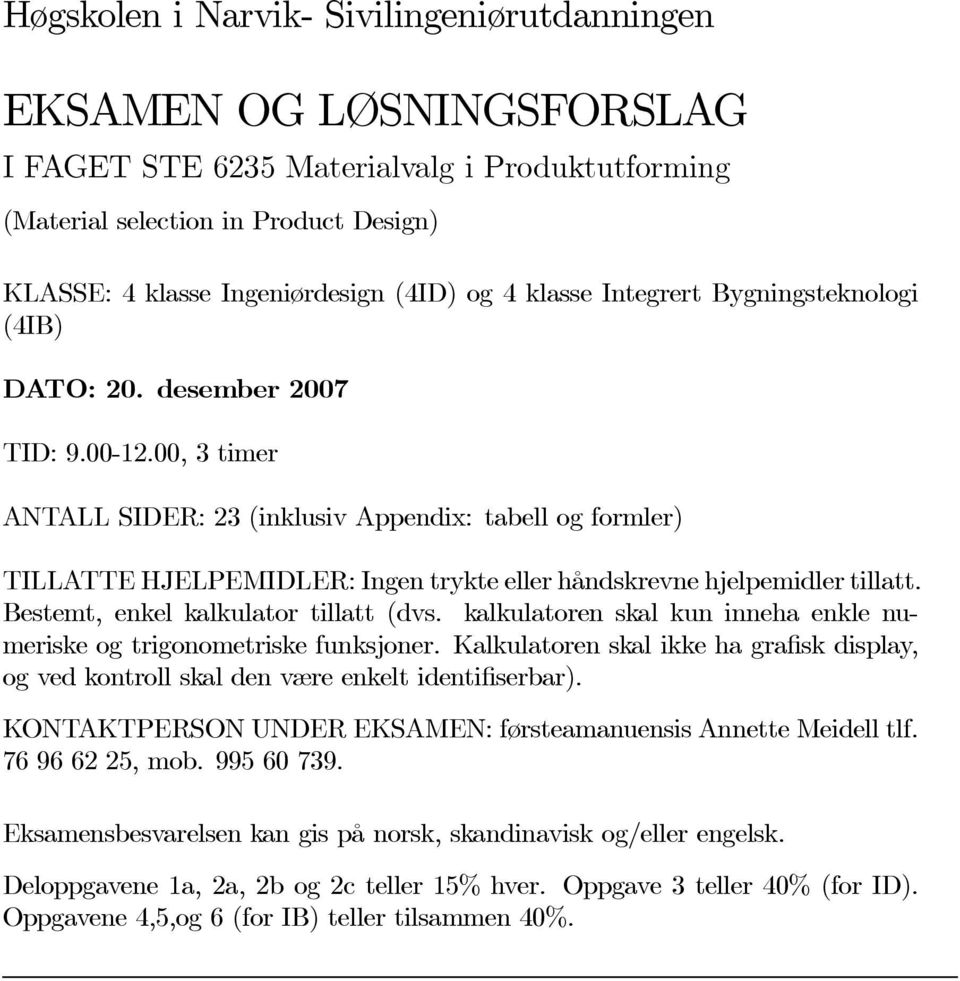 Høgskolen i Narvik- Sivilingeniørutdanningen

EKSAMEN OG LØSNINGSFORSLAG

I FAGET STE 6235 Materialvalg i Produktutforming

(Material selection in Product Design)

KLASSE: 4 klasse Ingeniørdesign (4ID) og 4 klasse Integrert Bygningsteknologi (4IB)

DATO: 20. desember 2007

TID: 9.00-12.00, 3 timer

ANTALL SIDER: 23 (inklusiv Appendix: tabell og formler)

TILLATTE HJELPEMIDLER: Ingen trykte eller håndskrevne hjelpemidler tillatt. Bestemt, enkel kalkulator tillatt (dvs. kalkulatoren skal kun inneha enkle numeriske og trigonometriske funksjoner. Kalkulatoren skal ikke ha grafisk display, og ved kontroll skal den være enkelt identifiserbar).

KONTAKTPERSON UNDER EKSAMEN: førsteamanuensis Annette Meidell tlf. 76 96 62 25, mob. 995 60 739.

Eksamensbesvarelsen kan gis på norsk, skandinavisk og/eller engelsk.

Deloppgavene 1a, 2a, 2b og 2c teller 15% hver. Oppgave 3 teller 40% (for ID). Oppgavene 4,5,og 6 (for IB) teller tilsammen 40%.